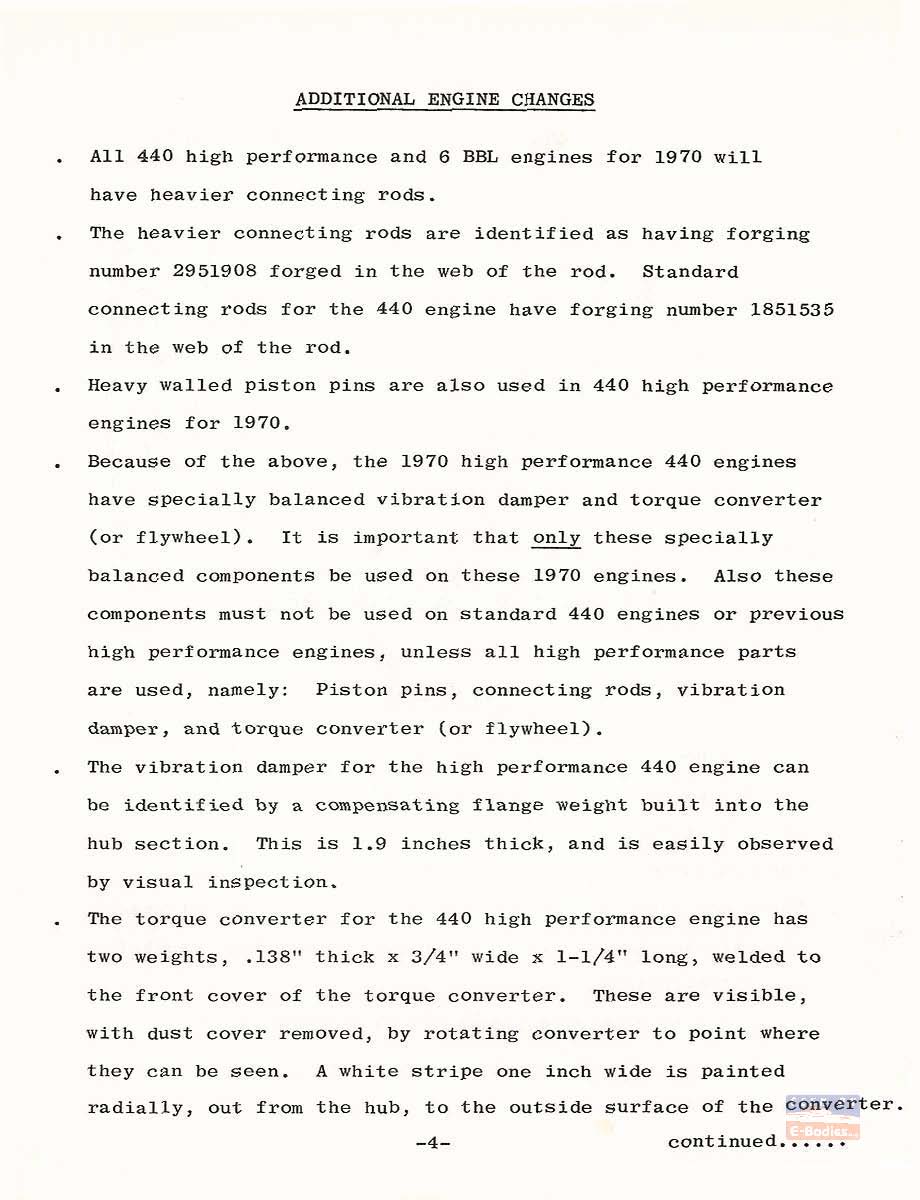 ADDITIONAL ENGINE CHANGES

. All 440 high performance and 6 BBL engines for 1970 will have heavier connecting rods.

. The heavier connecting rods are identified as having forging number 2951908 forged in the web of the rod. Standard connecting rods for the 440 engine have forging number 1851535 in the web of the rod.

. Heavy walled piston pins are also used in 440 high performance engines for 1970.

. Because of the above, the 1970 high performance 440 engines have specially balanced vibration damper and torque converter (or flywheel). It is important that only these specially balanced components be used on these 1970 engines. Also these components must not be used on standard 440 engines or previous high performance engines, unless all high performance parts are used, namely: Piston pins, connecting rods, vibration damper, and torque converter (or flywheel).

. The vibration damper for the high performance 440 engine can be identified by a compensating flange weight built into the hub section. This is 1.9 inches thick, and is easily observed by visual inspection.

. The torque converter for the 440 high performance engine has two weights, .138" thick x 3/4" wide x 1-1/4" long, welded to the front cover of the torque converter. These are visible, with dust cover removed, by rotating converter to point where they can be seen. A white stripe one inch wide is painted radially, out from the hub, to the outside surface of the converter.

-4-

continued......

E-Bodies